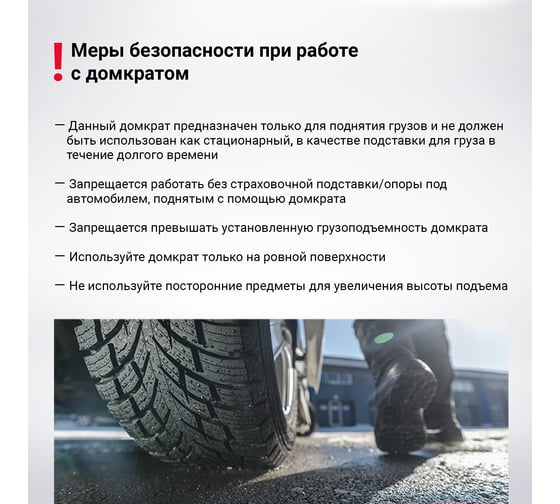 ! Меры безопасности при работе с домкратом

— Данный домкрат предназначен только для поднятия грузов и не должен быть использован как стационарный, в качестве подставки для груза в течение долгого времени

— Запрещается работать без страховочной подставки/опоры под автомобилем, поднятым с помощью домкрата

— Запрещается превышать установленную грузоподъемность домкрата

— Используйте домкрат только на ровной поверхности

— Не используйте посторонние предметы для увеличения высоты подъема